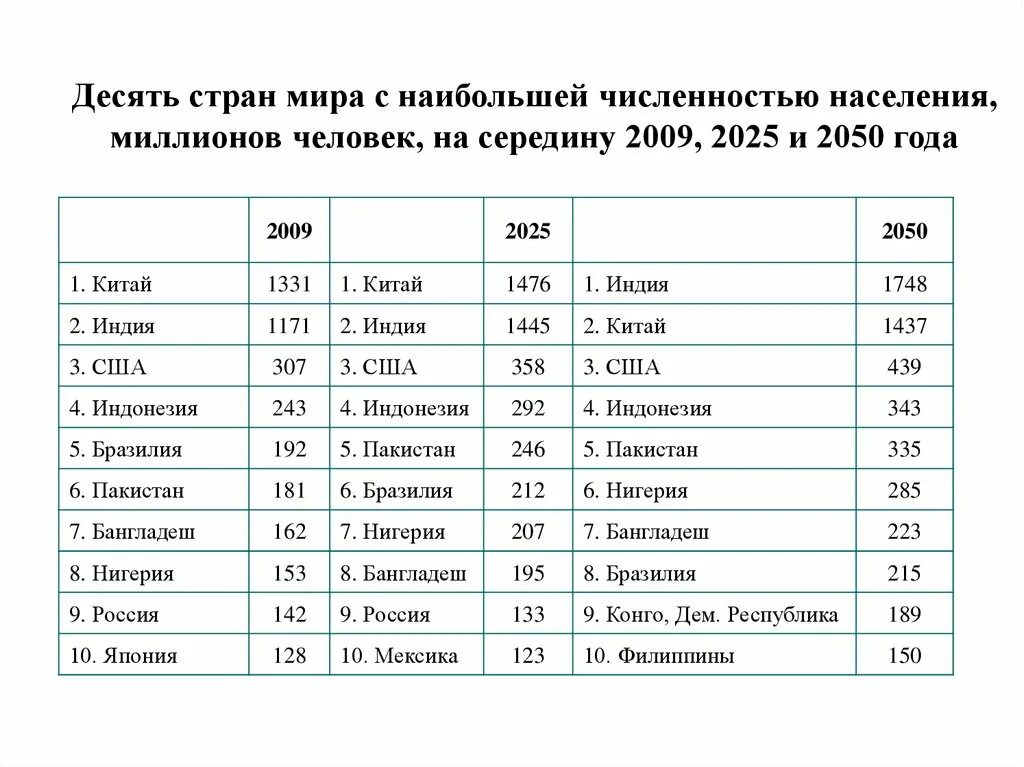 Десять стран мира с наибольшей численностью населения, миллионов человек, на середину 2009, 2025 и 2050 года

| | 2009 | | 2025 | | 2050 |
|---|---|---|---|---|---|
| 1. Китай | 1331 | 1. Китай | 1476 | 1. Индия | 1748 |
| 2. Индия | 1171 | 2. Индия | 1445 | 2. Китай | 1437 |
| 3. США | 307 | 3. США | 358 | 3. США | 439 |
| 4. Индонезия | 243 | 4. Индонезия | 292 | 4. Индонезия | 343 |
| 5. Бразилия | 192 | 5. Пакистан | 246 | 5. Пакистан | 335 |
| 6. Пакистан | 181 | 6. Бразилия | 212 | 6. Нигерия | 285 |
| 7. Бангладеш | 162 | 7. Нигерия | 207 | 7. Бангладеш | 223 |
| 8. Нигерия | 153 | 8. Бангладеш | 195 | 8. Бразилия | 215 |
| 9. Россия | 142 | 9. Россия | 133 | 9. Конго, Дем. Республика | 189 |
| 10. Япония | 128 | 10. Мексика | 123 | 10. Филиппины | 150 |